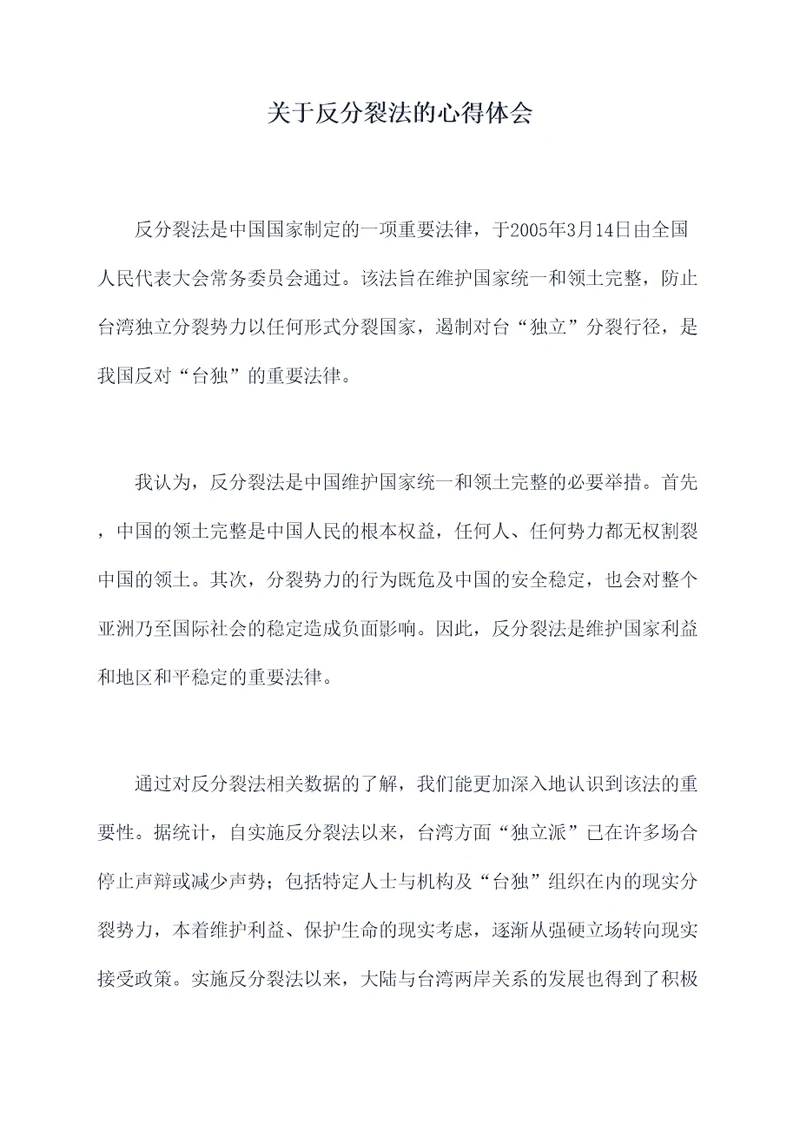 关于反分裂法的心得体会

反分裂法是中国国家制定的一项重要法律，于2005年3月14日由全国人民代表大会常务委员会通过。该法旨在维护国家统一和领土完整，防止台湾独立分裂势力以任何形式分裂国家，遏制对台“独立”分裂行径，是我国反对“台独”的重要法律。

我认为，反分裂法是中国维护国家统一和领土完整的必要举措。首先，中国的领土完整是中国人民的根本权益，任何人、任何势力都无权割裂中国的领土。其次，分裂势力的行为既危及中国的安全稳定，也会对整个亚洲乃至国际社会的稳定造成负面影响。因此，反分裂法是维护国家利益和地区和平稳定的重要法律。

通过对反分裂法相关数据的了解，我们能更加深入地认识到该法的重要性。据统计，自实施反分裂法以来，台湾方面“独立派”已在许多场合停止声辩或减少声势；包括特定人士与机构及“台独”组织在内的现实分裂势力，本着维护利益、保护生命的现实考虑，逐渐从强硬立场转向现实接受政策。实施反分裂法以来，大陆与台湾两岸关系的发展也得到了积极